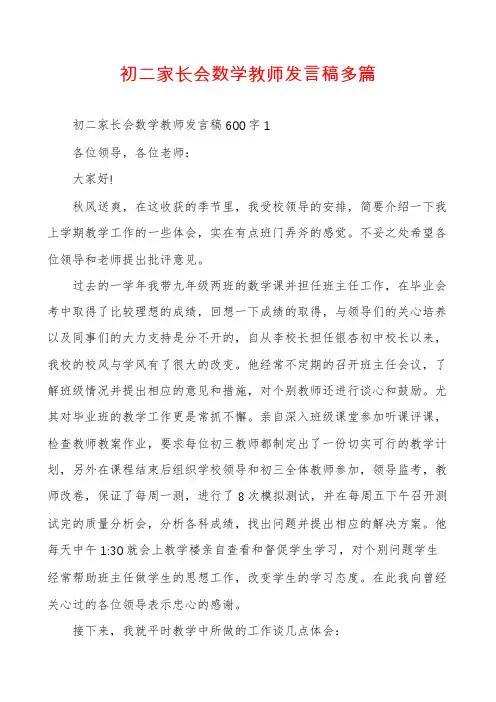 初二家长会数学教师发言稿多篇

初二家长会数学教师发言稿600字1

各位领导，各位老师：

大家好!

秋风送爽，在这收获的季节里，我受校领导的安排，简要介绍一下我上学期教学工作的一些体会，实在有点班门弄斧的感觉。不妥之处希望各位领导和老师提出批评意见。

过去的一学年我带九年级两班的数学课并担任班主任工作，在毕业会考中取得了比较理想的成绩，回想一下成绩的取得，与领导们的关心培养以及同事们的大力支持是分不开的，自从李校长担任银杏初中校长以来，我校的校风与学风有了很大的改变。他经常不定期的召开班主任会议，了解班级情况并提出相应的意见和措施，对个别教师还进行谈心和鼓励。尤其对毕业班的教学工作更是常抓不懈。亲自深入班级课堂参加听课评课，检查教师教案作业，要求每位初三教师都制定出了一份切实可行的教学计划，另外在课程结束后组织学校领导和初三全体教师参加，领导监考，教师改卷，保证了每周一测，进行了8次模拟测试，并在每周五下午召开测试完的质量分析会，分析各科成绩，找出问题并提出相应的解决方案。他每天中午1:30就会上教学楼亲自查看和督促学生学习，对个别问题学生经常帮助班主任做学生的思想工作，改变学生的学习态度。在此我向曾经关心过的各位领导表示忠心的感谢。

接下来，我就平时教学中所做的工作谈几点体会：